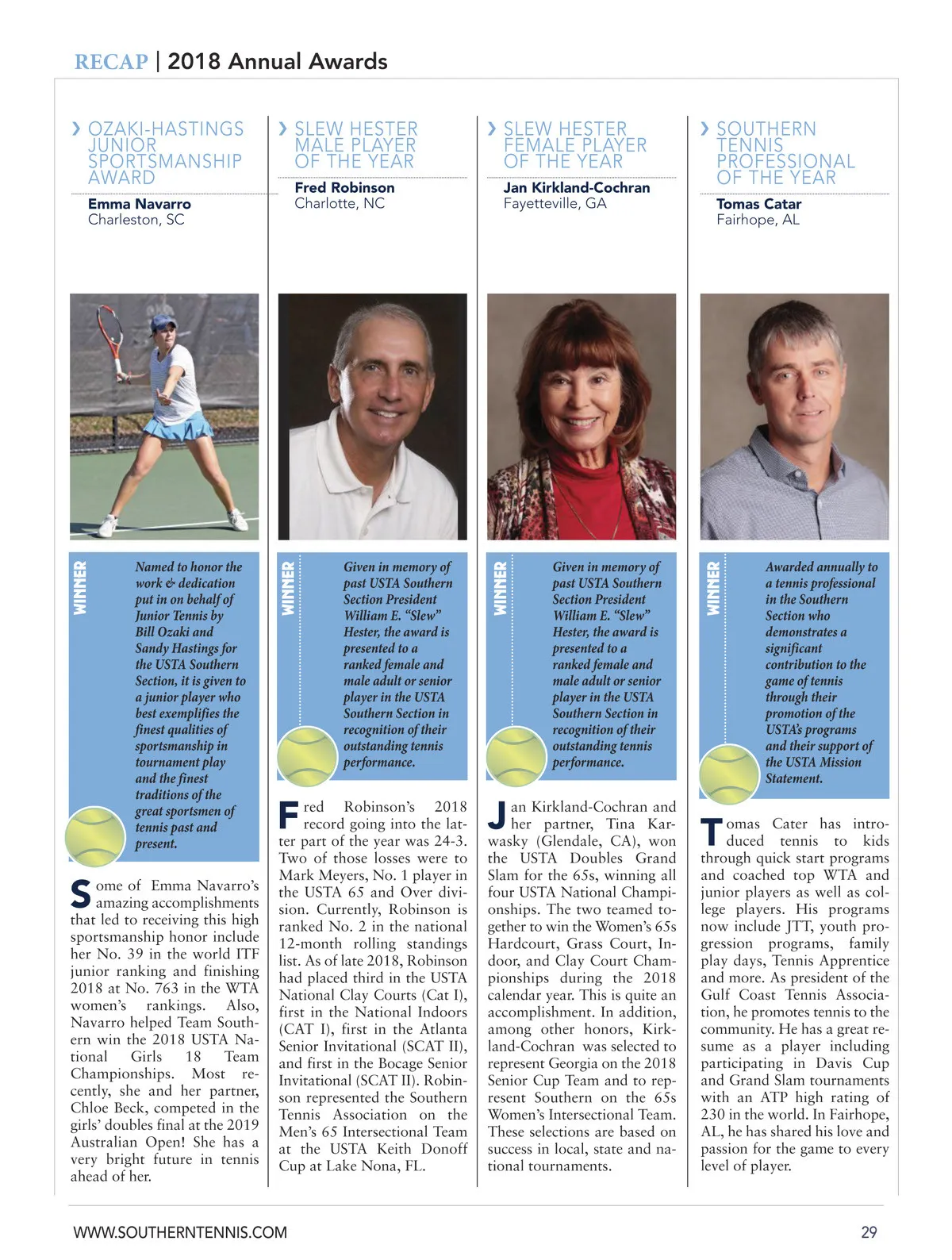 RECAP | 2018 Annual Awards

› OZAKI-HASTINGS JUNIOR SPORTSMANSHIP AWARD

Emma Navarro
Charleston, SC

WINNER

Named to honor the work & dedication put in on behalf of Junior Tennis by Bill Ozaki and Sandy Hastings for the USTA Southern Section, it is given to a junior player who best exemplifies the finest qualities of sportsmanship in tournament play and the finest traditions of the great sportsmen of tennis past and present.

Some of Emma Navarro's amazing accomplishments that led to receiving this high sportsmanship honor include her No. 39 in the world ITF junior ranking and finishing 2018 at No. 763 in the WTA women's rankings. Also, Navarro helped Team Southern win the 2018 USTA National Girls 18 Team Championships. Most recently, she and her partner, Chloe Beck, competed in the girls' doubles final at the 2019 Australian Open! She has a very bright future in tennis ahead of her.

› SLEW HESTER MALE PLAYER OF THE YEAR

Fred Robinson
Charlotte, NC

WINNER

Given in memory of past USTA Southern Section President William E. "Slew" Hester, the award is presented to a ranked female and male adult or senior player in the USTA Southern Section in recognition of their outstanding tennis performance.

Fred Robinson's 2018 record going into the latter part of the year was 24-3. Two of those losses were to Mark Meyers, No. 1 player in the USTA 65 and Over division. Currently, Robinson is ranked No. 2 in the national 12-month rolling standings list. As of late 2018, Robinson had placed third in the USTA National Clay Courts (Cat I), first in the National Indoors (CAT I), first in the Atlanta Senior Invitational (SCAT II), and first in the Bocage Senior Invitational (SCAT II). Robinson represented the Southern Tennis Association on the Men's 65 Intersectional Team at the USTA Keith Donoff Cup at Lake Nona, FL.

› SLEW HESTER FEMALE PLAYER OF THE YEAR

Jan Kirkland-Cochran
Fayetteville, GA

WINNER

Given in memory of past USTA Southern Section President William E. "Slew" Hester, the award is presented to a ranked female and male adult or senior player in the USTA Southern Section in recognition of their outstanding tennis performance.

Jan Kirkland-Cochran and her partner, Tina Karwasky (Glendale, CA), won the USTA Doubles Grand Slam for the 65s, winning all four USTA National Championships. The two teamed together to win the Women's 65s Hardcourt, Grass Court, Indoor, and Clay Court Championships during the 2018 calendar year. This is quite an accomplishment. In addition, among other honors, Kirkland-Cochran was selected to represent Georgia on the 2018 Senior Cup Team and to represent Southern on the 65s Women's Intersectional Team. These selections are based on success in local, state and national tournaments.

› SOUTHERN TENNIS PROFESSIONAL OF THE YEAR

Tomas Catar
Fairhope, AL

WINNER

Awarded annually to a tennis professional in the Southern Section who demonstrates a significant contribution to the game of tennis through their promotion of the USTA's programs and their support of the USTA Mission Statement.

Tomas Cater has introduced tennis to kids through quick start programs and coached top WTA and junior players as well as college players. His programs now include JTT, youth progression programs, family play days, Tennis Apprentice and more. As president of the Gulf Coast Tennis Association, he promotes tennis to the community. He has a great resume as a player including participating in Davis Cup and Grand Slam tournaments with an ATP high rating of 230 in the world. In Fairhope, AL, he has shared his love and passion for the game to every level of player.

WWW.SOUTHERNTENNIS.COM 29